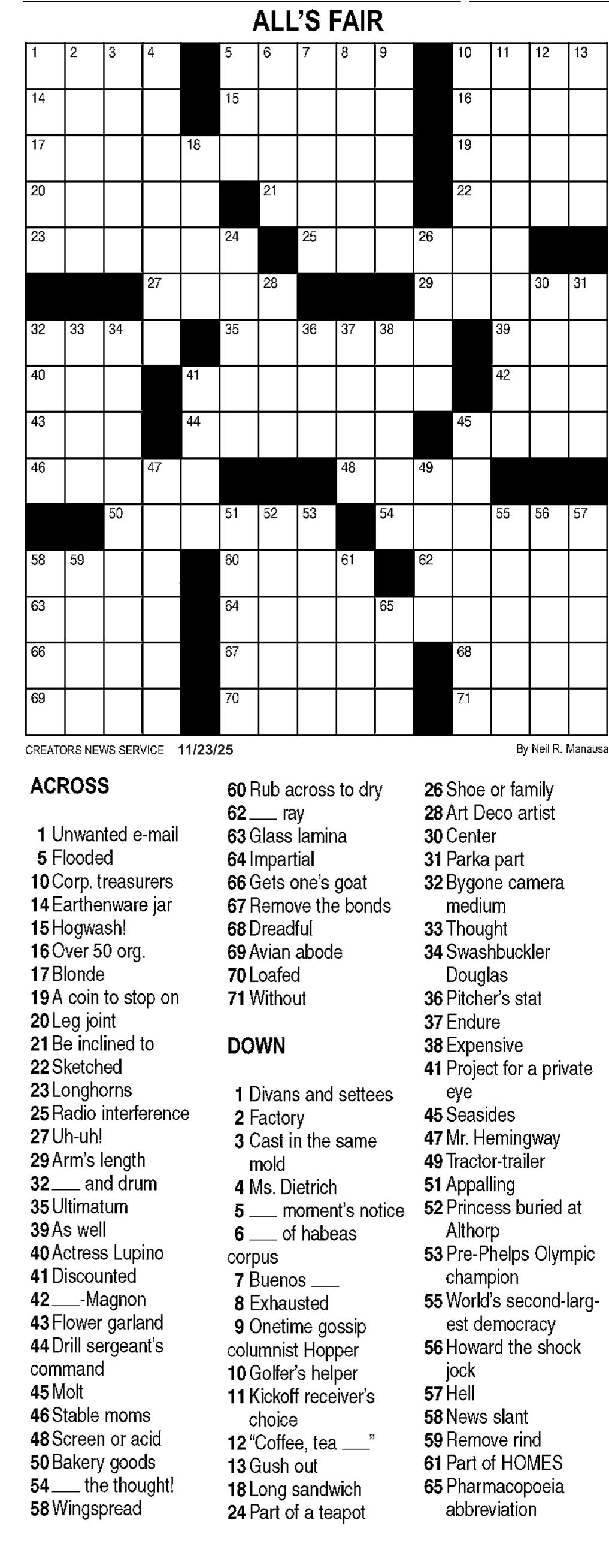 ALL'S FAIR

1 2 3 4 5 6 7 8 9 10 11 12 13 14 15 16 17 18 19 20 21 22 23 24 25 26 27 28 29 30 31 32 33 34 35 36 37 38 39 40 41 42 43 44 45 46 47 48 49 50 51 52 53 54 55 56 57 58 59 60 61 62 63 64 65 66 67 68 69 70 71

CREATORS NEWS SERVICE 11/23/25

By Neil R. Manausa

ACROSS

1 Unwanted e-mail
5 Flooded
10 Corp. treasurers
14 Earthenware jar
15 Hogwash!
16 Over 50 org.
17 Blonde
19 A coin to stop on
20 Leg joint
21 Be inclined to
22 Sketched
23 Longhorns
25 Radio interference
27 Uh-uh!
29 Arm's length
32 ___ and drum
35 Ultimatum
39 As well
40 Actress Lupino
41 Discounted
42 ___-Magnon
43 Flower garland
44 Drill sergeant's command
45 Molt
46 Stable moms
48 Screen or acid
50 Bakery goods
54 ___ the thought!
58 Wingspread
60 Rub across to dry
62 ___ ray
63 Glass lamina
64 Impartial
66 Gets one's goat
67 Remove the bonds
68 Dreadful
69 Avian abode
70 Loafed
71 Without

DOWN

1 Divans and settees
2 Factory
3 Cast in the same mold
4 Ms. Dietrich
5 ___ moment's notice
6 ___ of habeas corpus
7 Buenos ___
8 Exhausted
9 Onetime gossip columnist Hopper
10 Golfer's helper
11 Kickoff receiver's choice
12 "Coffee, tea ___"
13 Gush out
18 Long sandwich
24 Part of a teapot
26 Shoe or family
28 Art Deco artist
30 Center
31 Parka part
32 Bygone camera medium
33 Thought
34 Swashbuckler Douglas
36 Pitcher's stat
37 Endure
38 Expensive
41 Project for a private eye
45 Seasides
47 Mr. Hemingway
49 Tractor-trailer
51 Appalling
52 Princess buried at Althorp
53 Pre-Phelps Olympic champion
55 World's second-largest democracy
56 Howard the shock jock
57 Hell
58 News slant
59 Remove rind
61 Part of HOMES
65 Pharmacopoeia abbreviation